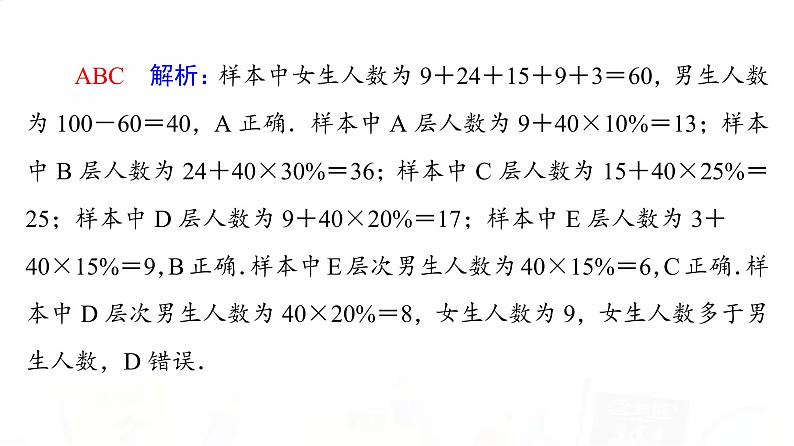 ABC　解析：样本中女生人数为 $9+24+15+9+3=60$，男生人数为 $100-60=40$，A 正确．样本中 A 层人数为 $9+40\times10\%=13$；样本中 B 层人数为 $24+40\times30\%=36$；样本中 C 层人数为 $15+40\times25\%=25$；样本中 D 层人数为 $9+40\times20\%=17$；样本中 E 层人数为 $3+40\times15\%=9$，B 正确．样本中 E 层次男生人数为 $40\times15\%=6$，C 正确．样本中 D 层次男生人数为 $40\times20\%=8$，女生人数为 9，女生人数多于男生人数，D 错误．